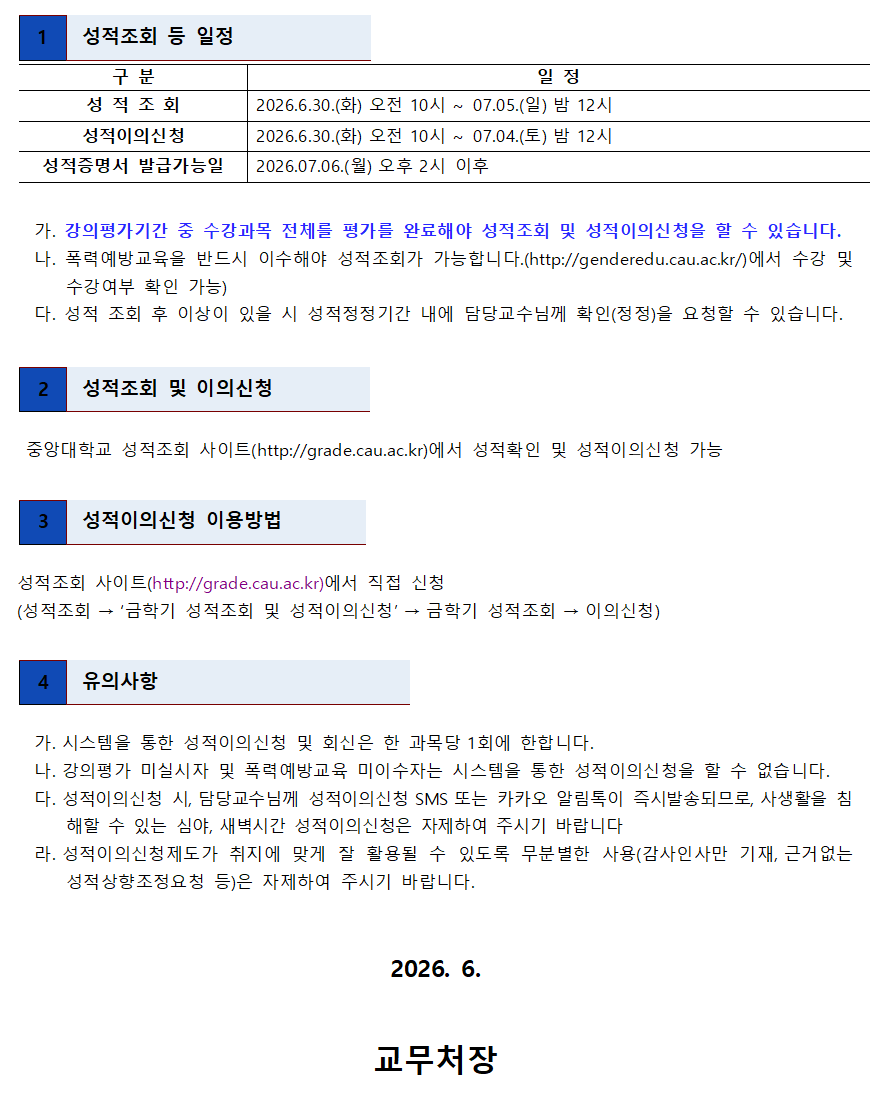 1 성적조회 등 일정

| 구 분 | 일 정 |
|---|---|
| 성 적 조 회 | 2026.6.30.(화) 오전 10시 ~ 07.05.(일) 밤 12시 |
| 성적이의신청 | 2026.6.30.(화) 오전 10시 ~ 07.04.(토) 밤 12시 |
| 성적증명서 발급가능일 | 2026.07.06.(월) 오후 2시 이후 |

가. 강의평가기간 중 수강과목 전체를 평가를 완료해야 성적조회 및 성적이의신청을 할 수 있습니다.
나. 폭력예방교육을 반드시 이수해야 성적조회가 가능합니다.(http://genderedu.cau.ac.kr/)에서 수강 및 수강여부 확인 가능)
다. 성적 조회 후 이상이 있을 시 성적정정기간 내에 담당교수님께 확인(정정)을 요청할 수 있습니다.

2 성적조회 및 이의신청

중앙대학교 성적조회 사이트(http://grade.cau.ac.kr)에서 성적확인 및 성적이의신청 가능

3 성적이의신청 이용방법

성적조회 사이트(http://grade.cau.ac.kr)에서 직접 신청
(성적조회 → '금학기 성적조회 및 성적이의신청' → 금학기 성적조회 → 이의신청)

4 유의사항

가. 시스템을 통한 성적이의신청 및 회신은 한 과목당 1회에 한합니다.
나. 강의평가 미실시자 및 폭력예방교육 미이수자는 시스템을 통한 성적이의신청을 할 수 없습니다.
다. 성적이의신청 시, 담당교수님께 성적이의신청 SMS 또는 카카오 알림톡이 즉시발송되므로, 사생활을 침해할 수 있는 심야, 새벽시간 성적이의신청은 자제하여 주시기 바랍니다
라. 성적이의신청제도가 취지에 맞게 잘 활용될 수 있도록 무분별한 사용(감사인사만 기재, 근거없는 성적상향조정요청 등)은 자제하여 주시기 바랍니다.

2026. 6.

교무처장